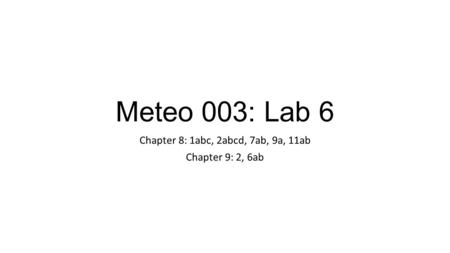 Meteo 003: Lab 6

Chapter 8: 1abc, 2abcd, 7ab, 9a, 11ab
Chapter 9: 2, 6ab